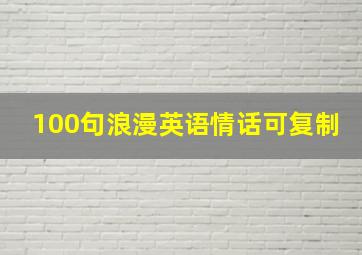 100句浪漫英语情话可复制